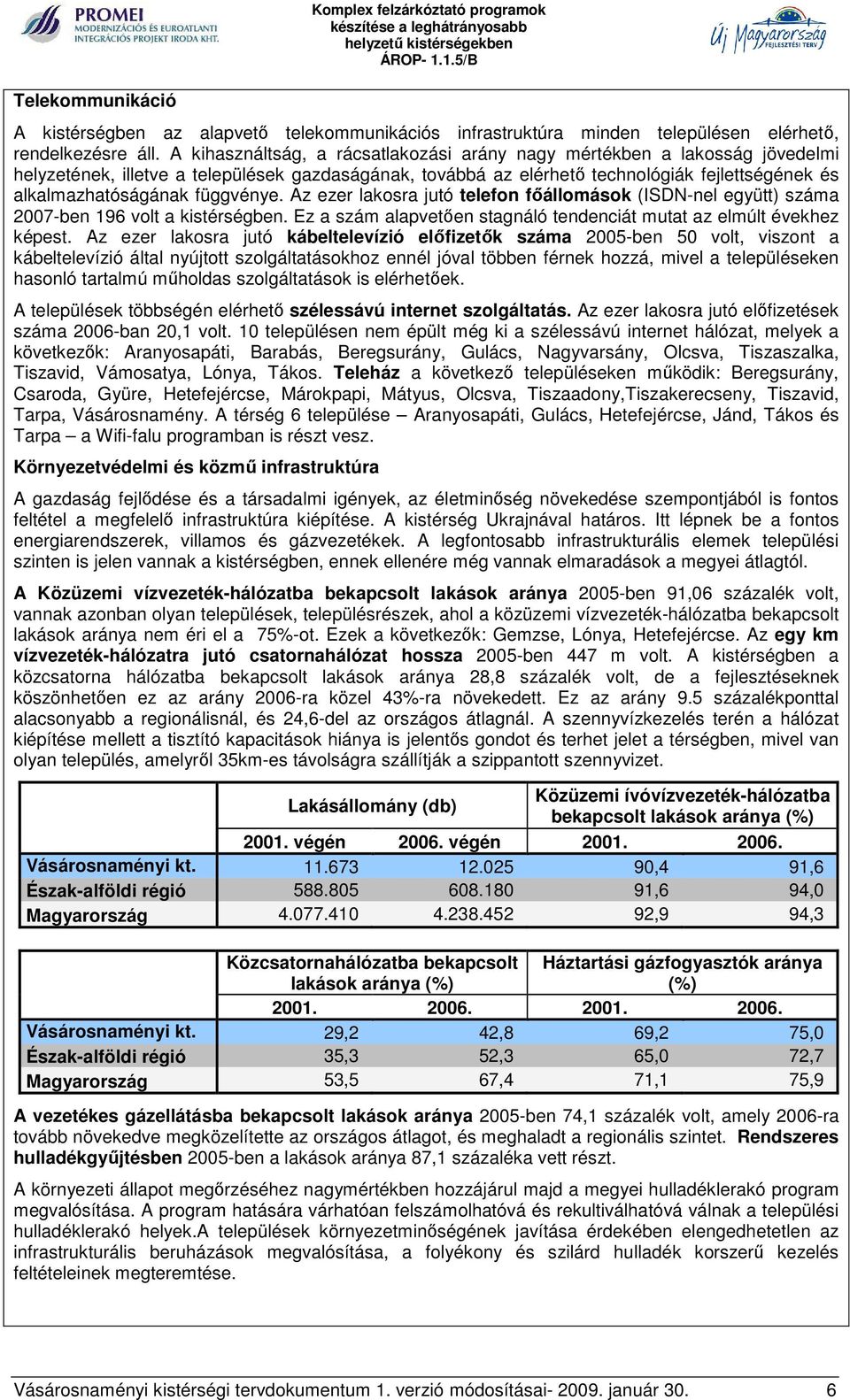 PROMEI
MODERNIZÁCIÓS ÉS EUROATLANTI INTEGRÁCIÓS PROJEKT IRODA KHT.

Komplex felzárkóztató programok készítése a leghátrányosabb helyzetű kistérségekben
ÁROP- 1.1.5/B

Új Magyarország FEJLESZTÉSI TERV

Telekommunikáció

A kistérségben az alapvető telekommunikációs infrastruktúra minden településen elérhető, rendelkezésre áll. A kihasználtság, a rácsatlakozási arány nagy mértékben a lakosság jövedelmi helyzetének, illetve a települések gazdaságának, továbbá az elérhető technológiák fejlettségének és alkalmazhatóságának függvénye. Az ezer lakosra jutó telefon főállomások (ISDN-nel együtt) száma 2007-ben 196 volt a kistérségben. Ez a szám alapvetően stagnáló tendenciát mutat az elmúlt évekhez képest. Az ezer lakosra jutó kábeltelevízió előfizetők száma 2005-ben 50 volt, viszont a kábeltelevízió által nyújtott szolgáltatásokhoz ennél jóval többen férnek hozzá, mivel a településeken hasonló tartalmú műholdas szolgáltatások is elérhetőek.

A települések többségén elérhető szélessávú internet szolgáltatás. Az ezer lakosra jutó előfizetések száma 2006-ban 20,1 volt. 10 településen nem épült még ki a szélessávú internet hálózat, melyek a következők: Aranyosapáti, Barabás, Beregsurány, Gulács, Nagyvarsány, Olcsva, Tiszaszalka, Tiszavid, Vámosatya, Lónya, Tákos. Teleház a következő településeken működik: Beregsurány, Csaroda, Gyüre, Hetefejércse, Márokpapi, Mátyus, Olcsva, Tiszaadony,Tiszakerecseny, Tiszavid, Tarpa, Vásárosnamény. A térség 6 települése – Aranyosapáti, Gulács, Hetefejércse, Jánd, Tákos és Tarpa – a Wifi-falu programban is részt vesz.

Környezetvédelmi és közmű infrastruktúra

A gazdaság fejlődése és a társadalmi igények, az életminőség növekedése szempontjából is fontos feltétel a megfelelő infrastruktúra kiépítése. A kistérség Ukrajnával határos. Itt lépnek be a fontos energiarendszerek, villamos és gázvezetékek. A legfontosabb infrastrukturális elemek települési szinten is jelen vannak a kistérségben, ennek ellenére még vannak elmaradások a megyei átlagtól.

A Közüzemi vízvezeték-hálózatba bekapcsolt lakások aránya 2005-ben 91,06 százalék volt, vannak azonban olyan települések, településrészek, ahol a közüzemi vízvezeték-hálózatba bekapcsolt lakások aránya nem éri el a 75%-ot. Ezek a következők: Gemzse, Lónya, Hetefejércse. Az egy km vízvezeték-hálózatra jutó csatornahálózat hossza 2005-ben 447 m volt. A kistérségben a közcsatorna hálózatba bekapcsolt lakások aránya 28,8 százalék volt, de a fejlesztéseknek köszönhetően ez az arány 2006-ra közel 43%-ra növekedett. Ez az arány 9.5 százalékponttal alacsonyabb a regionálisnál, és 24,6-del az országos átlagnál. A szennyvízkezelés terén a hálózat kiépítése mellett a tisztító kapacitások hiánya is jelentős gondot és terhet jelet a térségben, mivel van olyan település, amelyről 35km-es távolságra szállítják a szippantott szennyvizet.

| | Lakásállomány (db) | | Közüzemi ívóvízvezeték-hálózatba bekapcsolt lakások aránya (%) | |
|---|---|---|---|---|
| | 2001. végén | 2006. végén | 2001. | 2006. |
| Vásárosnaményi kt. | 11.673 | 12.025 | 90,4 | 91,6 |
| Észak-alföldi régió | 588.805 | 608.180 | 91,6 | 94,0 |
| Magyarország | 4.077.410 | 4.238.452 | 92,9 | 94,3 |

| | Közcsatornahálózatba bekapcsolt lakások aránya (%) | | Háztartási gázfogyasztók aránya (%) | |
|---|---|---|---|---|
| | 2001. | 2006. | 2001. | 2006. |
| Vásárosnaményi kt. | 29,2 | 42,8 | 69,2 | 75,0 |
| Észak-alföldi régió | 35,3 | 52,3 | 65,0 | 72,7 |
| Magyarország | 53,5 | 67,4 | 71,1 | 75,9 |

A vezetékes gázellátásba bekapcsolt lakások aránya 2005-ben 74,1 százalék volt, amely 2006-ra tovább növekedve megközelítette az országos átlagot, és meghaladt a regionális szintet. Rendszeres hulladékgyűjtésben 2005-ben a lakások aránya 87,1 százaléka vett részt.

A környezeti állapot megőrzéséhez nagymértékben hozzájárul majd a megyei hulladéklerakó program megvalósítása. A program hatására várhatóan felszámolhatóvá és rekultiválhatóvá válnak a települési hulladéklerakó helyek.A települések környezetminőségének javítása érdekében elengedhetetlen az infrastrukturális beruházások megvalósítása, a folyékony és szilárd hulladék korszerű kezelés feltételeinek megteremtése.

Vásárosnaményi kistérségi tervdokumentum 1. verzió módosításai- 2009. január 30. 6